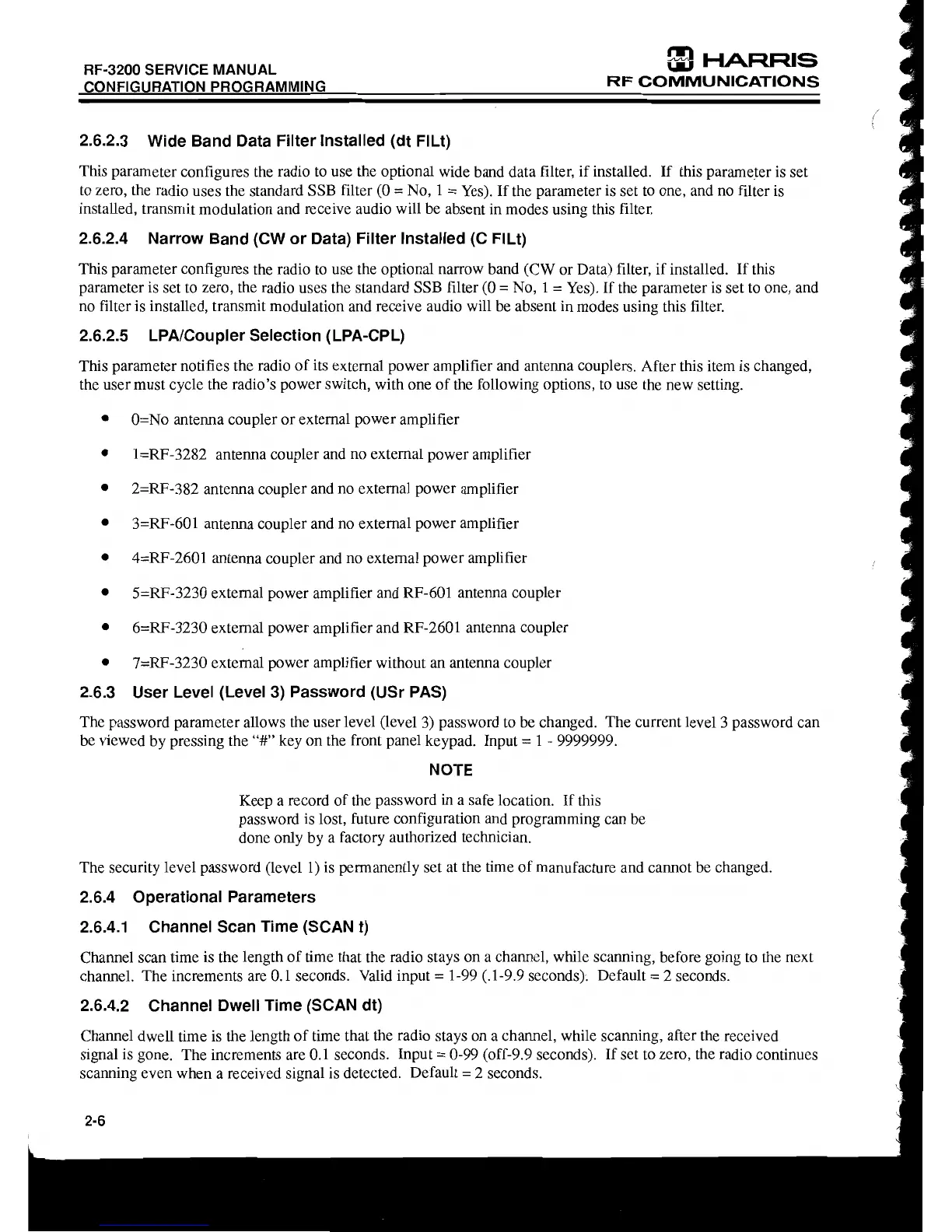 RF-3200 SERVICE MANUAL
CONFIGURATION PROGRAMMING

HARRIS
RF COMMUNICATIONS

2.6.2.3 Wide Band Data Filter Installed (dt FILt)

This parameter configures the radio to use the optional wide band data filter, if installed. If this parameter is set to zero, the radio uses the standard SSB filter (0 = No, 1 = Yes). If the parameter is set to one, and no filter is installed, transmit modulation and receive audio will be absent in modes using this filter.

2.6.2.4 Narrow Band (CW or Data) Filter Installed (C FILt)

This parameter configures the radio to use the optional narrow band (CW or Data) filter, if installed. If this parameter is set to zero, the radio uses the standard SSB filter (0 = No, 1 = Yes). If the parameter is set to one, and no filter is installed, transmit modulation and receive audio will be absent in modes using this filter.

2.6.2.5 LPA/Coupler Selection (LPA-CPL)

This parameter notifies the radio of its external power amplifier and antenna couplers. After this item is changed, the user must cycle the radio's power switch, with one of the following options, to use the new setting.

• 0=No antenna coupler or external power amplifier
• 1=RF-3282 antenna coupler and no external power amplifier
• 2=RF-382 antenna coupler and no external power amplifier
• 3=RF-601 antenna coupler and no external power amplifier
• 4=RF-2601 antenna coupler and no external power amplifier
• 5=RF-3230 external power amplifier and RF-601 antenna coupler
• 6=RF-3230 external power amplifier and RF-2601 antenna coupler
• 7=RF-3230 external power amplifier without an antenna coupler

2.6.3 User Level (Level 3) Password (USr PAS)

The password parameter allows the user level (level 3) password to be changed. The current level 3 password can be viewed by pressing the "#" key on the front panel keypad. Input = 1 - 9999999.

NOTE

Keep a record of the password in a safe location. If this password is lost, future configuration and programming can be done only by a factory authorized technician.

The security level password (level 1) is permanently set at the time of manufacture and cannot be changed.

2.6.4 Operational Parameters

2.6.4.1 Channel Scan Time (SCAN t)

Channel scan time is the length of time that the radio stays on a channel, while scanning, before going to the next channel. The increments are 0.1 seconds. Valid input = 1-99 (.1-9.9 seconds). Default = 2 seconds.

2.6.4.2 Channel Dwell Time (SCAN dt)

Channel dwell time is the length of time that the radio stays on a channel, while scanning, after the received signal is gone. The increments are 0.1 seconds. Input = 0-99 (off-9.9 seconds). If set to zero, the radio continues scanning even when a received signal is detected. Default = 2 seconds.

2-6